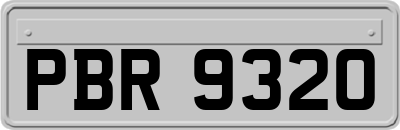 PBR 9320